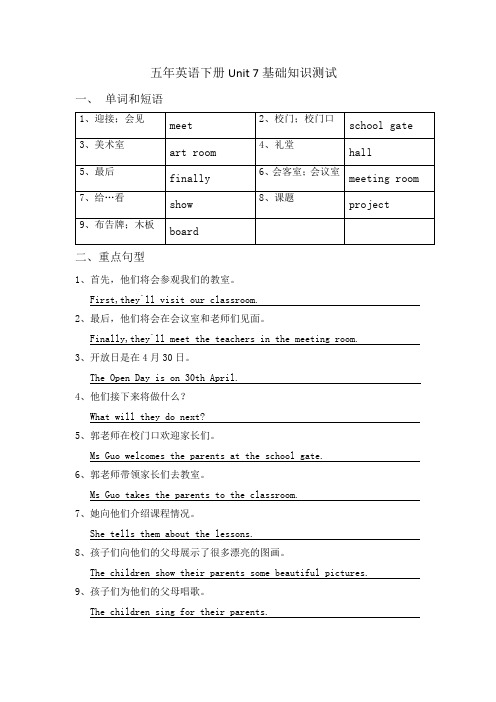 五年英语下册 Unit 7 基础知识测试

一、 单词和短语

| 1、迎接；会见 | meet | 2、校门；校门口 | school gate |
|---|---|---|---|
| 3、美术室 | art room | 4、礼堂 | hall |
| 5、最后 | finally | 6、会客室；会议室 | meeting room |
| 7、给…看 | show | 8、课题 | project |
| 9、布告牌；木板 | board | | |

二、重点句型

1、首先，他们将会参观我们的教室。

First,they'll visit our classroom.

2、最后，他们将会在会议室和老师们见面。

Finally,they'll meet the teachers in the meeting room.

3、开放日是在 4 月 30 日。

The Open Day is on 30th April.

4、他们接下来将做什么？

What will they do next?

5、郭老师在校门口欢迎家长们。

Ms Guo welcomes the parents at the school gate.

6、郭老师带领家长们去教室。

Ms Guo takes the parents to the classroom.

7、她向他们介绍课程情况。

She tells them about the lessons.

8、孩子们向他们的父母展示了很多漂亮的图画。

The children show their parents some beautiful pictures.

9、孩子们为他们的父母唱歌。

The children sing for their parents.